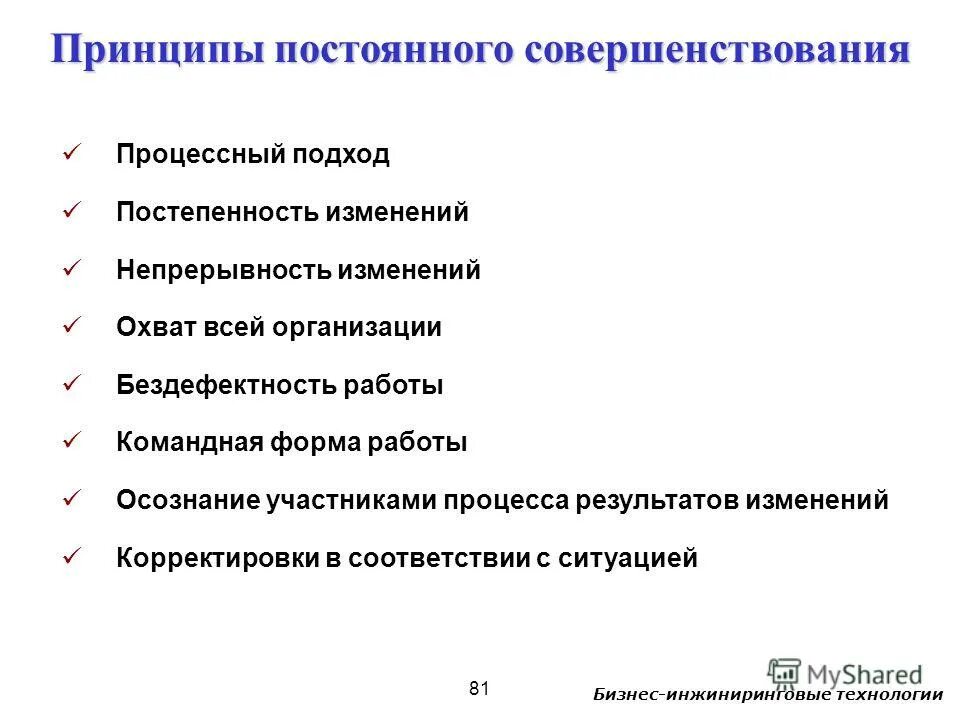 Принципы постоянного совершенствования

✓ Процессный подход

✓ Постепенность изменений

✓ Непрерывность изменений

✓ Охват всей организации

✓ Бездефектность работы

✓ Командная форма работы

✓ Осознание участниками процесса результатов изменений

✓ Корректировки в соответствии с ситуацией

81

MyShared

Бизнес-инжиниринговые технологии